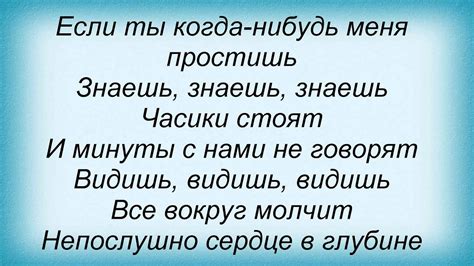 Если ты когда-нибудь меня простишь
Знаешь, знаешь, знаешь
Часики стоят
И минуты с нами не говорят
Видишь, видишь, видишь
Все вокруг молчит
Непослушно сердце в глубине